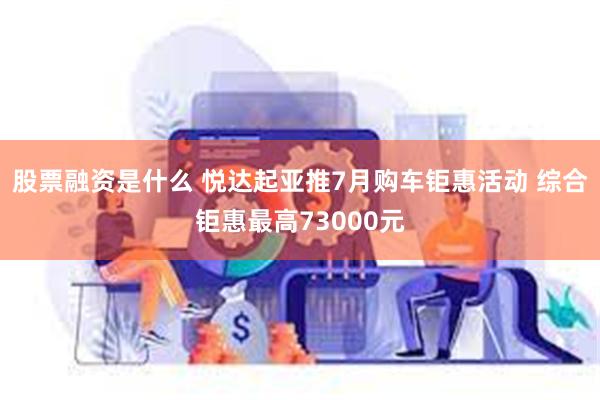 股票融资是什么 悦达起亚推7月购车钜惠活动 综合钜惠最高73000元

$